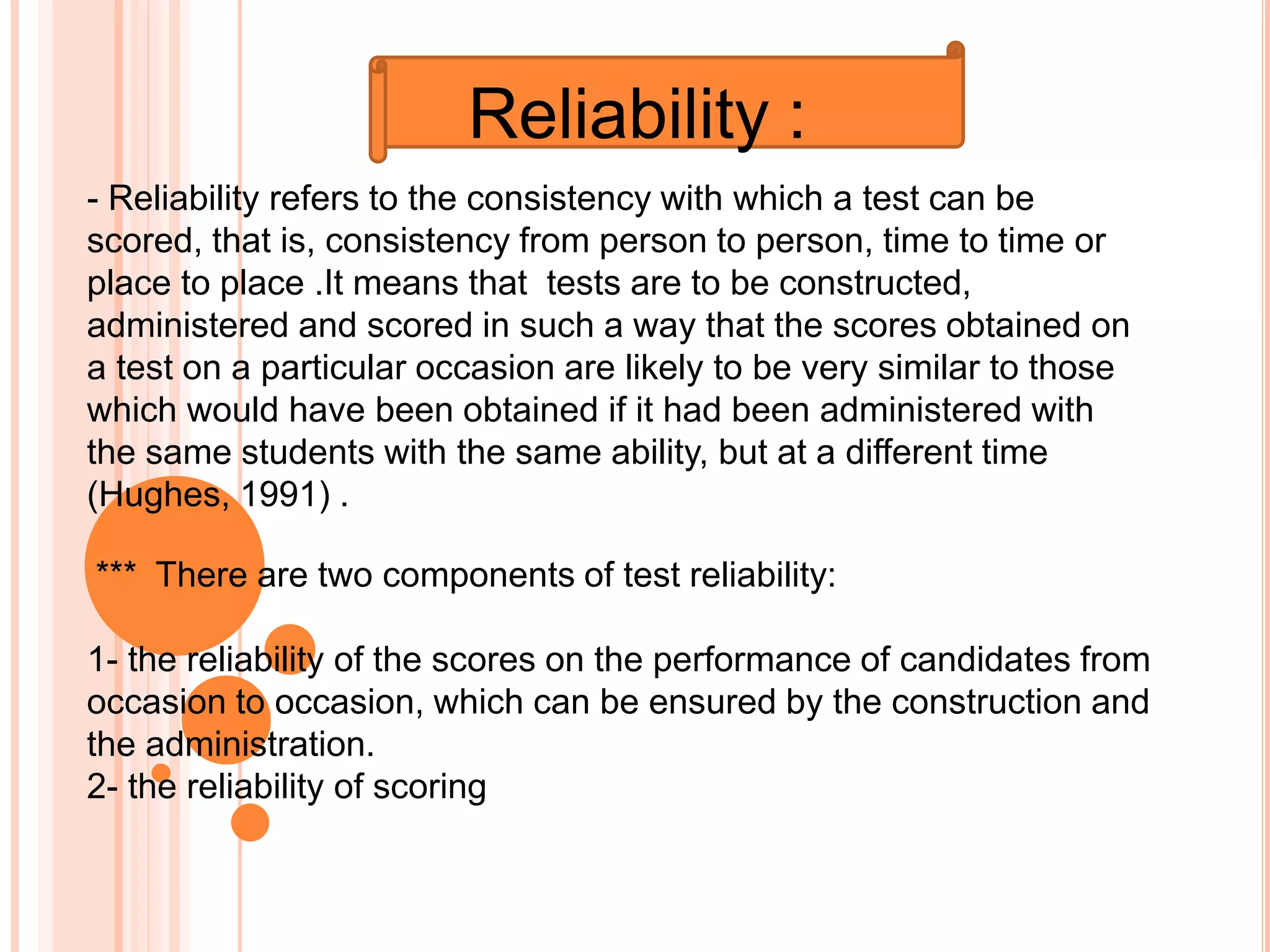 Reliability :

- Reliability refers to the consistency with which a test can be scored, that is, consistency from person to person, time to time or place to place .It means that  tests are to be constructed, administered and scored in such a way that the scores obtained on a test on a particular occasion are likely to be very similar to those which would have been obtained if it had been administered with the same students with the same ability, but at a different time (Hughes, 1991) .

***  There are two components of test reliability:

1- the reliability of the scores on the performance of candidates from occasion to occasion, which can be ensured by the construction and the administration.
2- the reliability of scoring